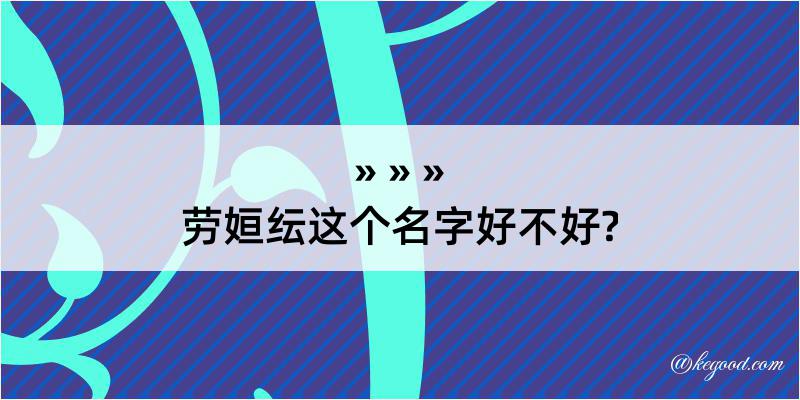 » » »

劳姮纭这个名字好不好?

@kegood.com